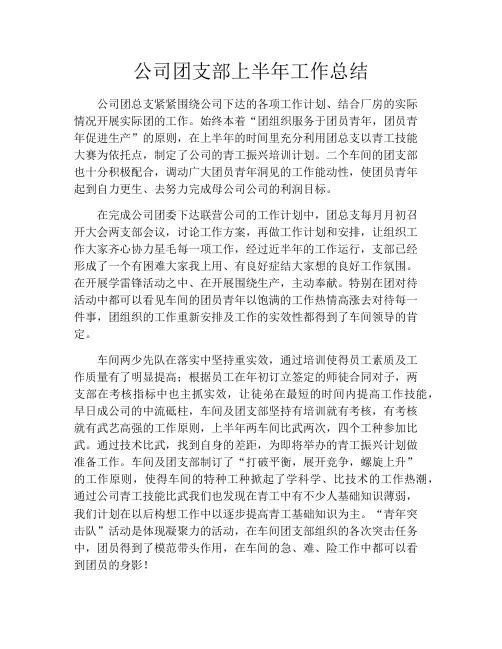 公司团支部上半年工作总结

公司团总支紧紧围绕公司下达的各项工作计划、结合厂房的实际情况开展实际团的工作。始终本着“团组织服务于团员青年，团员青年促进生产”的原则，在上半年的时间里充分利用团总支以青工技能大赛为依托点，制定了公司的青工振兴培训计划。二个车间的团支部也十分积极配合，调动广大团员青年洞见的工作能动性，使团员青年起到自力更生、去努力完成母公司公司的利润目标。

在完成公司团委下达联营公司的工作计划中，团总支每月月初召开大会两支部会议，讨论工作方案，再做工作计划和安排，让组织工作大家齐心协力星毛每一项工作，经过近半年的工作运行，支部已经形成了一个有困难大家我上用、有良好症结大家想的良好工作氛围。在开展学雷锋活动之中、在开展围绕生产，主动奉献。特别在团对待活动中都可以看见车间的团员青年以饱满的工作热情高涨去对待每一件事，团组织的工作重新安排及工作的实效性都得到了车间领导的肯定。

车间两少先队在落实中坚持重实效，通过培训使得员工素质及工作质量有了明显提高；根据员工在年初订立签定的师徒合同对子，两支部在考核指标中也主抓实效，让徒弟在最短的时间内提高工作技能，早日成公司的中流砥柱，车间及团支部坚持有培训就有考核，有考核就有武艺高强的工作原则，上半年两车间比武两次，四个工种参加比武。通过技术比武，找到自身的差距，为即将举办的青工振兴计划做准备工作。车间及团支部制订了“打破平衡，展开竞争，螺旋上升”的工作原则，使得车间的特种工种掀起了学科学、比技术的工作热潮，通过公司青工技能比武我们也发现在青工中有不少人基础知识薄弱，我们计划在以后构想工作中以逐步提高青工基础知识为主。“青年突击队”活动是体现凝聚力的活动，在车间团支部组织的各次突击任务中，团员得到了模范带头作用，在车间的急、难、险工作中都可以看到团员的身影！